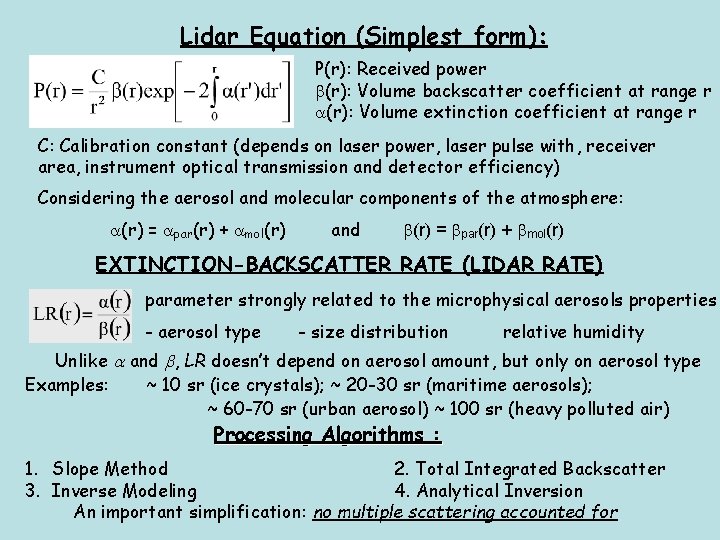 Lidar Equation (Simplest form):

$P(r) = \frac{C}{r^2}\beta(r)\exp\left[-2\int_0^r \alpha(r')dr'\right]$

P(r): Received power
$\beta$(r): Volume backscatter coefficient at range r
$\alpha$(r): Volume extinction coefficient at range r

C: Calibration constant (depends on laser power, laser pulse with, receiver area, instrument optical transmission and detector efficiency)

Considering the aerosol and molecular components of the atmosphere:

$\alpha(r) = \alpha_{par}(r) + \alpha_{mol}(r)$ and $\beta(r) = \beta_{par}(r) + \beta_{mol}(r)$

EXTINCTION-BACKSCATTER RATE (LIDAR RATE)

$LR(r) = \frac{\alpha(r)}{\beta(r)}$ parameter strongly related to the microphysical aerosols properties

- aerosol type - size distribution relative humidity

Unlike $\alpha$ and $\beta$, LR doesn't depend on aerosol amount, but only on aerosol type
Examples: ~ 10 sr (ice crystals); ~ 20-30 sr (maritime aerosols);
~ 60-70 sr (urban aerosol) ~ 100 sr (heavy polluted air)

Processing Algorithms :

1. Slope Method
2. Total Integrated Backscatter
3. Inverse Modeling
4. Analytical Inversion

An important simplification: no multiple scattering accounted for